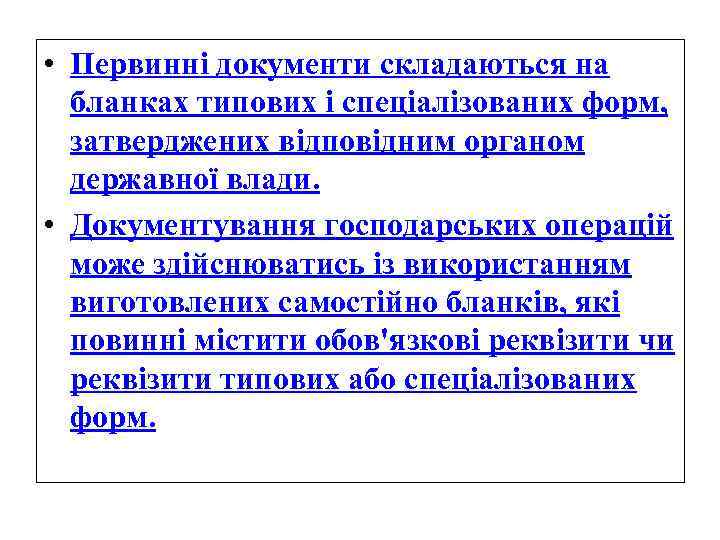 • Первинні документи складаються на бланках типових і спеціалізованих форм, затверджених відповідним органом державної влади.

• Документування господарських операцій може здійснюватись із використанням виготовлених самостійно бланків, які повинні містити обов'язкові реквізити чи реквізити типових або спеціалізованих форм.